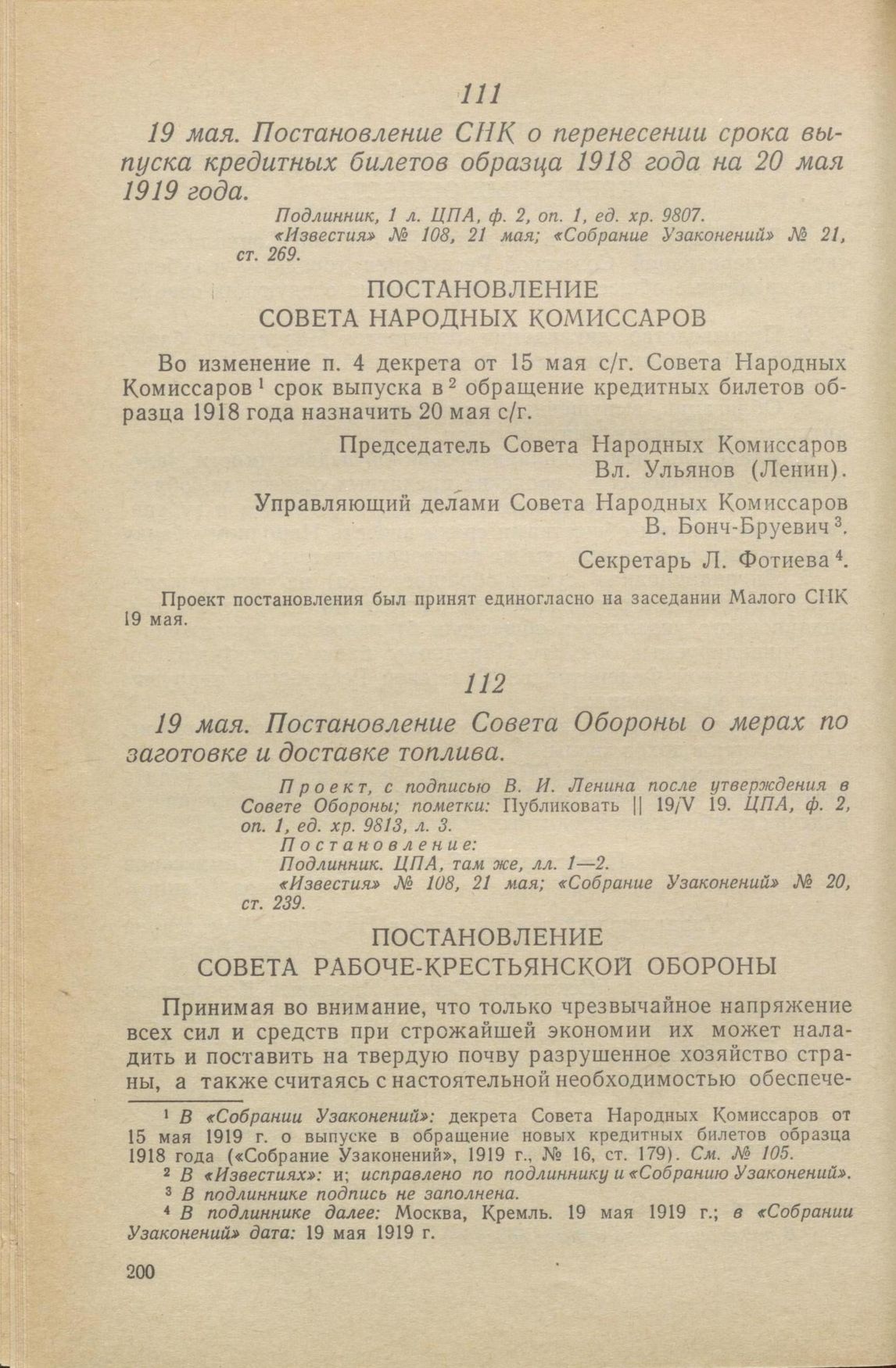 111

19 мая. Постановление СНК о перенесении срока выпуска кредитных билетов образца 1918 года на 20 мая 1919 года.

Подлинник, 1 л. ЦПА, ф. 2, оп. 1, ед. хр. 9807.
«Известия» № 108, 21 мая; «Собрание Узаконений» № 21, ст. 269.

ПОСТАНОВЛЕНИЕ
СОВЕТА НАРОДНЫХ КОМИССАРОВ

Во изменение п. 4 декрета от 15 мая с/г. Совета Народных Комиссаров $^1$ срок выпуска в $^2$ обращение кредитных билетов образца 1918 года назначить 20 мая с/г.

Председатель Совета Народных Комиссаров
Вл. Ульянов (Ленин).

Управляющий делами Совета Народных Комиссаров
В. Бонч-Бруевич $^3$.

Секретарь Л. Фотиева $^4$.

Проект постановления был принят единогласно на заседании Малого СНК 19 мая.

112

19 мая. Постановление Совета Обороны о мерах по заготовке и доставке топлива.

Проект, с подписью В. И. Ленина после утверждения в Совете Обороны; пометки: Публиковать || 19/V 19. ЦПА, ф. 2, оп. 1, ед. хр. 9813, л. 3.
Постановление:
Подлинник. ЦПА, там же, лл. 1—2.
«Известия» № 108, 21 мая; «Собрание Узаконений» № 20, ст. 239.

ПОСТАНОВЛЕНИЕ
СОВЕТА РАБОЧЕ-КРЕСТЬЯНСКОЙ ОБОРОНЫ

Принимая во внимание, что только чрезвычайное напряжение всех сил и средств при строжайшей экономии их может наладить и поставить на твердую почву разрушенное хозяйство страны, а также считаясь с настоятельной необходимостью обеспече-

$^1$ В «Собрании Узаконений»: декрета Совета Народных Комиссаров от 15 мая 1919 г. о выпуске в обращение новых кредитных билетов образца 1918 года («Собрание Узаконений», 1919 г., № 16, ст. 179). См. № 105.
$^2$ В «Известиях»: и; исправлено по подлиннику и «Собранию Узаконений».
$^3$ В подлиннике подпись не заполнена.
$^4$ В подлиннике далее: Москва, Кремль. 19 мая 1919 г.; в «Собрании Узаконений» дата: 19 мая 1919 г.

200